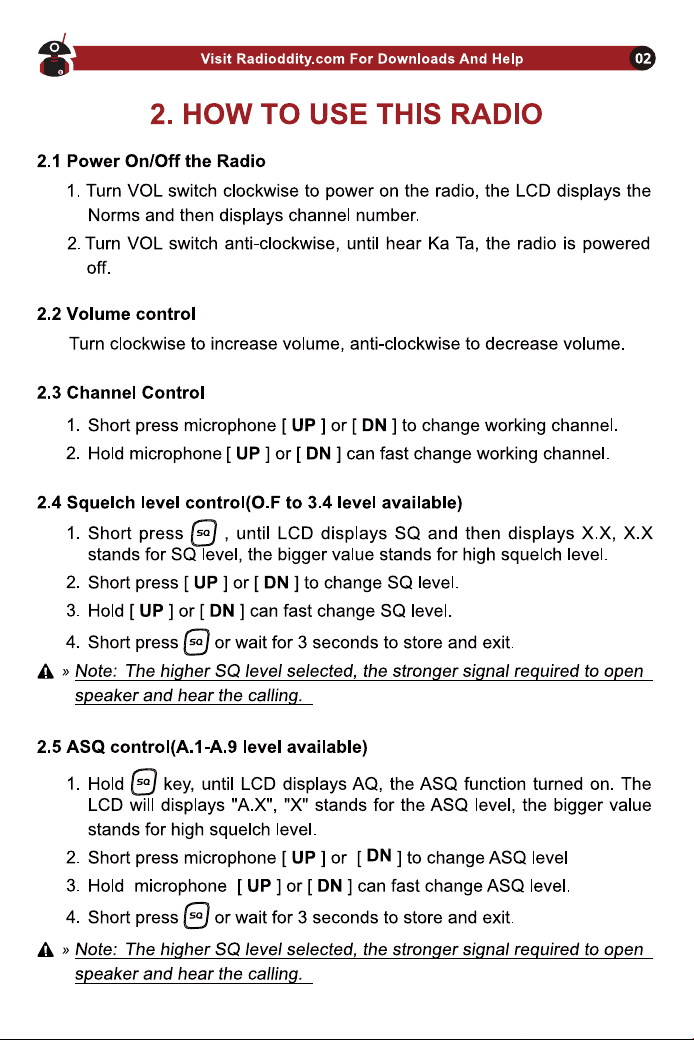 Visit Radioddity.com For Downloads And Help 02

2. HOW TO USE THIS RADIO

2.1 Power On/Off the Radio

1. Turn VOL switch clockwise to power on the radio, the LCD displays the Norms and then displays channel number.

2. Turn VOL switch anti-clockwise, until hear Ka Ta, the radio is powered off.

2.2 Volume control

Turn clockwise to increase volume, anti-clockwise to decrease volume.

2.3 Channel Control

1. Short press microphone [ UP ] or [ DN ] to change working channel.

2. Hold microphone [ UP ] or [ DN ] can fast change working channel.

2.4 Squelch level control(O.F to 3.4 level available)

1. Short press SQ , until LCD displays SQ and then displays X.X, X.X stands for SQ level, the bigger value stands for high squelch level.

2. Short press [ UP ] or [ DN ] to change SQ level.

3. Hold [ UP ] or [ DN ] can fast change SQ level.

4. Short press SQ or wait for 3 seconds to store and exit.

» Note: The higher SQ level selected, the stronger signal required to open speaker and hear the calling.

2.5 ASQ control(A.1-A.9 level available)

1. Hold SQ key, until LCD displays AQ, the ASQ function turned on. The LCD will displays "A.X", "X" stands for the ASQ level, the bigger value stands for high squelch level.

2. Short press microphone [ UP ] or [ DN ] to change ASQ level

3. Hold microphone [ UP ] or [ DN ] can fast change ASQ level.

4. Short press SQ or wait for 3 seconds to store and exit.

» Note: The higher SQ level selected, the stronger signal required to open speaker and hear the calling.